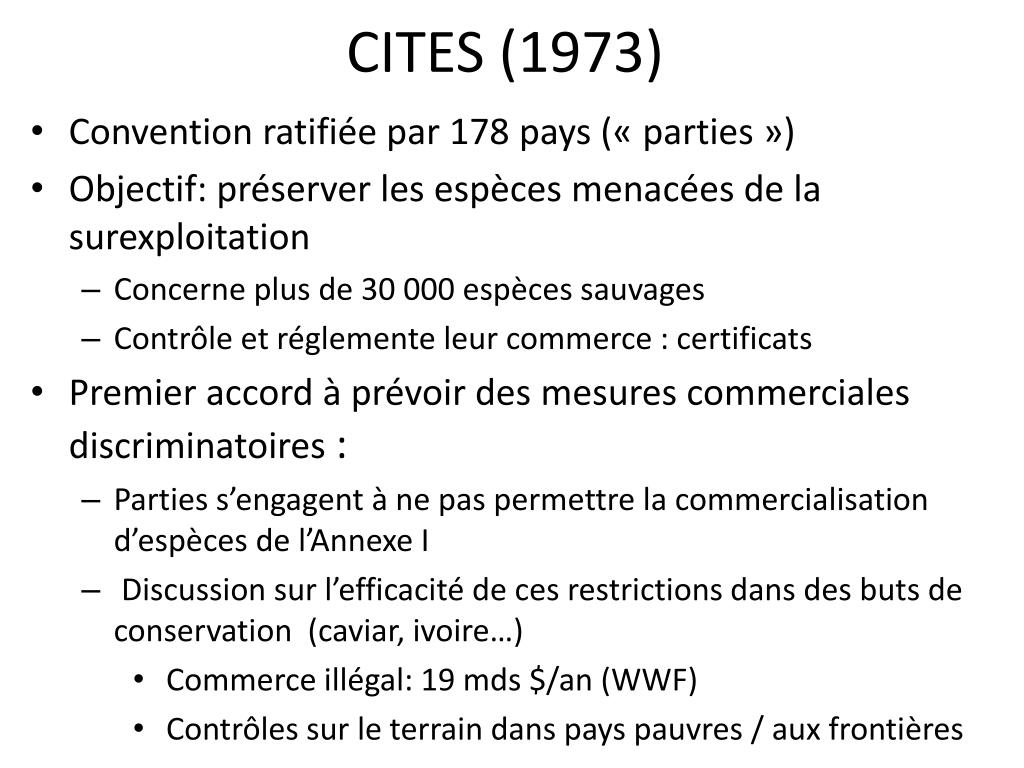 CITES (1973)

• Convention ratifiée par 178 pays (« parties »)
• Objectif: préserver les espèces menacées de la surexploitation
– Concerne plus de 30 000 espèces sauvages
– Contrôle et réglemente leur commerce : certificats
• Premier accord à prévoir des mesures commerciales discriminatoires :
– Parties s’engagent à ne pas permettre la commercialisation d’espèces de l’Annexe I
– Discussion sur l’efficacité de ces restrictions dans des buts de conservation (caviar, ivoire…)
• Commerce illégal: 19 mds \$/an (WWF)
• Contrôles sur le terrain dans pays pauvres / aux frontières